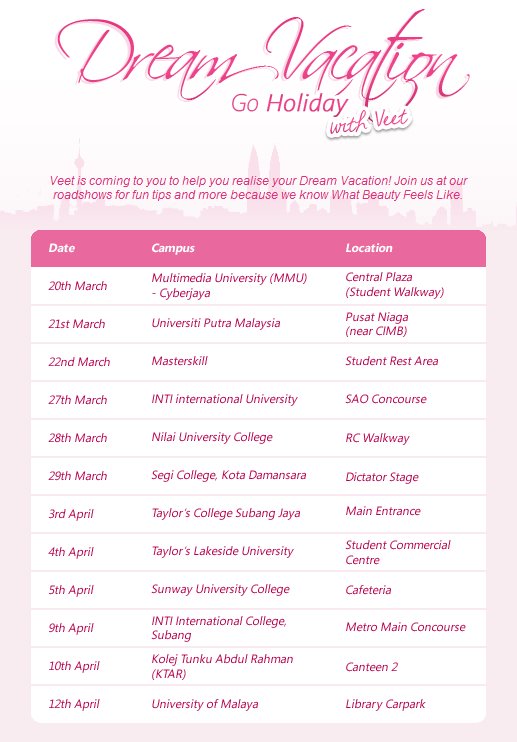 Dream Vacation
Go Holiday
with Veet

Veet is coming to you to help you realise your Dream Vacation! Join us at our roadshows for fun tips and more because we know What Beauty Feels Like.

| Date | Campus | Location |
|---|---|---|
| 20th March | Multimedia University (MMU) - Cyberjaya | Central Plaza (Student Walkway) |
| 21st March | Universiti Putra Malaysia | Pusat Niaga (near CIMB) |
| 22nd March | Masterskill | Student Rest Area |
| 27th March | INTI international University | SAO Concourse |
| 28th March | Nilai University College | RC Walkway |
| 29th March | Segi College, Kota Damansara | Dictator Stage |
| 3rd April | Taylor's College Subang Jaya | Main Entrance |
| 4th April | Taylor's Lakeside University | Student Commercial Centre |
| 5th April | Sunway University College | Cafeteria |
| 9th April | INTI International College, Subang | Metro Main Concourse |
| 10th April | Kolej Tunku Abdul Rahman (KTAR) | Canteen 2 |
| 12th April | University of Malaya | Library Carpark |